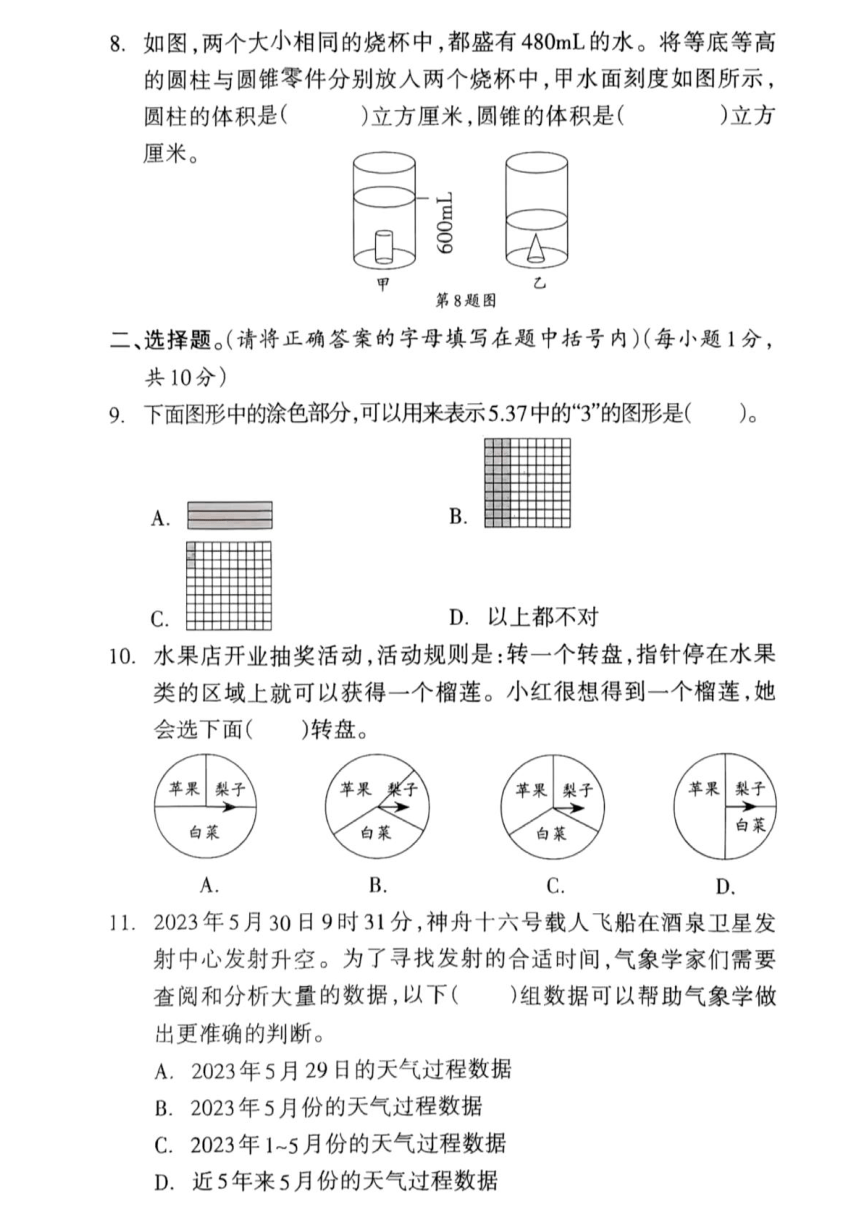 8. 如图，两个大小相同的烧杯中，都盛有480mL的水。将等底等高的圆柱与圆锥零件分别放入两个烧杯中，甲水面刻度如图所示，圆柱的体积是(　　)立方厘米，圆锥的体积是(　　)立方厘米。

600mL

甲　　乙

第8题图

二、选择题。(请将正确答案的字母填写在题中括号内)(每小题1分，共10分)

9. 下面图形中的涂色部分，可以用来表示5.37中的“3”的图形是(　　)。

A.

B.

C.

D. 以上都不对

10. 水果店开业抽奖活动，活动规则是：转一个转盘，指针停在水果类的区域上就可以获得一个榴莲。小红很想得到一个榴莲，她会选下面(　　)转盘。

苹果　梨子　白菜

A.

苹果　梨子　白菜

B.

苹果　梨子　白菜

C.

苹果　梨子　白菜

D.

11. 2023年5月30日9时31分，神舟十六号载人飞船在酒泉卫星发射中心发射升空。为了寻找发射的合适时间，气象学家们需要查阅和分析大量的数据，以下(　　)组数据可以帮助气象学做出更准确的判断。

A. 2023年5月29日的天气过程数据

B. 2023年5月份的天气过程数据

C. 2023年1~5月份的天气过程数据

D. 近5年来5月份的天气过程数据